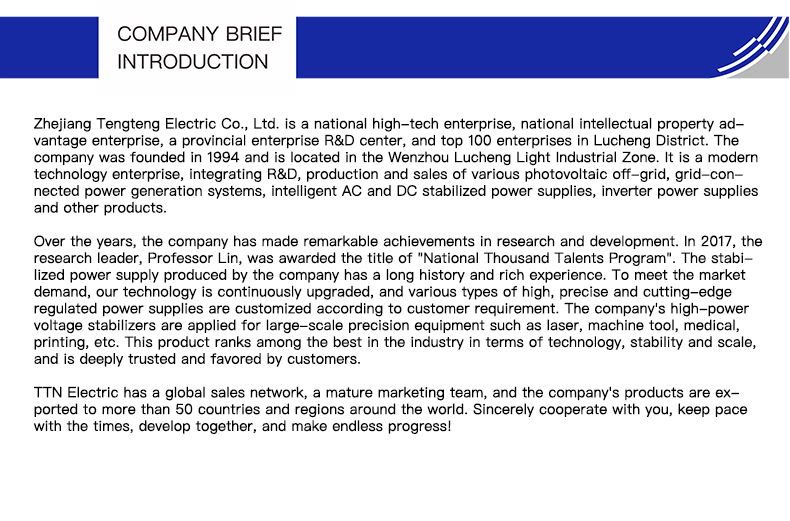 COMPANY BRIEF INTRODUCTION

Zhejiang Tengteng Electric Co., Ltd. is a national high-tech enterprise, national intellectual property advantage enterprise, a provincial enterprise R&D center, and top 100 enterprises in Lucheng District. The company was founded in 1994 and is located in the Wenzhou Lucheng Light Industrial Zone. It is a modern technology enterprise, integrating R&D, production and sales of various photovoltaic off-grid, grid-connected power generation systems, intelligent AC and DC stabilized power supplies, inverter power supplies and other products.

Over the years, the company has made remarkable achievements in research and development. In 2017, the research leader, Professor Lin, was awarded the title of "National Thousand Talents Program". The stabilized power supply produced by the company has a long history and rich experience. To meet the market demand, our technology is continuously upgraded, and various types of high, precise and cutting-edge regulated power supplies are customized according to customer requirement. The company's high-power voltage stabilizers are applied for large-scale precision equipment such as laser, machine tool, medical, printing, etc. This product ranks among the best in the industry in terms of technology, stability and scale, and is deeply trusted and favored by customers.

TTN Electric has a global sales network, a mature marketing team, and the company's products are exported to more than 50 countries and regions around the world. Sincerely cooperate with you, keep pace with the times, develop together, and make endless progress!